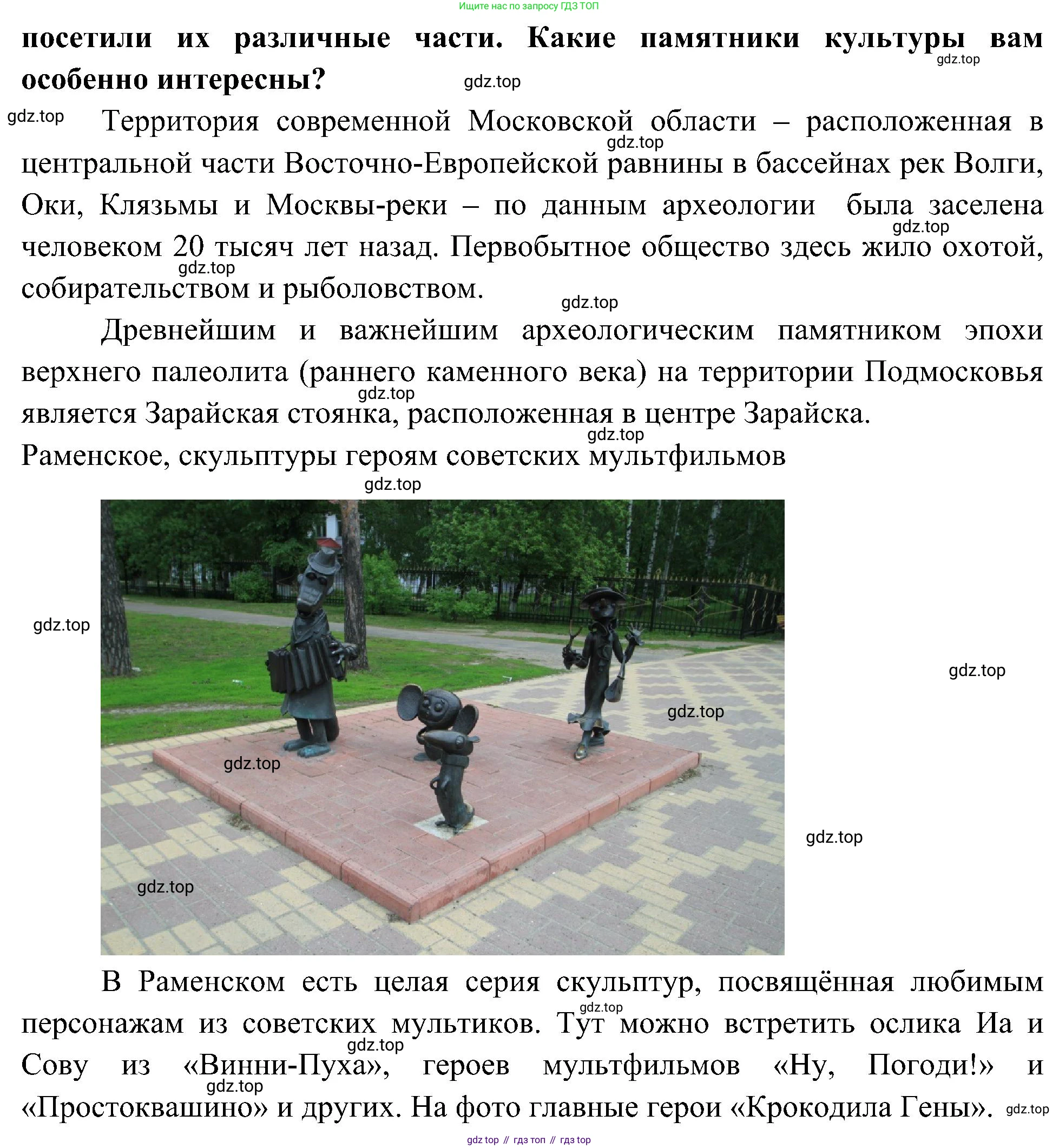 Ищите нас по запросу ГДЗ ТОП

посетили их различные части. Какие памятники культуры вам особенно интересны?

Территория современной Московской области – расположенная в центральной части Восточно-Европейской равнины в бассейнах рек Волги, Оки, Клязьмы и Москвы-реки – по данным археологии была заселена человеком 20 тысяч лет назад. Первобытное общество здесь жило охотой, собирательством и рыболовством.

Древнейшим и важнейшим археологическим памятником эпохи верхнего палеолита (раннего каменного века) на территории Подмосковья является Зарайская стоянка, расположенная в центре Зарайска.

Раменское, скульптуры героям советских мультфильмов

В Раменском есть целая серия скульптур, посвящённая любимым персонажам из советских мультиков. Тут можно встретить ослика Иа и Сову из «Винни-Пуха», героев мультфильмов «Ну, Погоди!» и «Простоквашино» и других. На фото главные герои «Крокодила Гены».

gdz top // гдз топ // гдз top

gdz.top